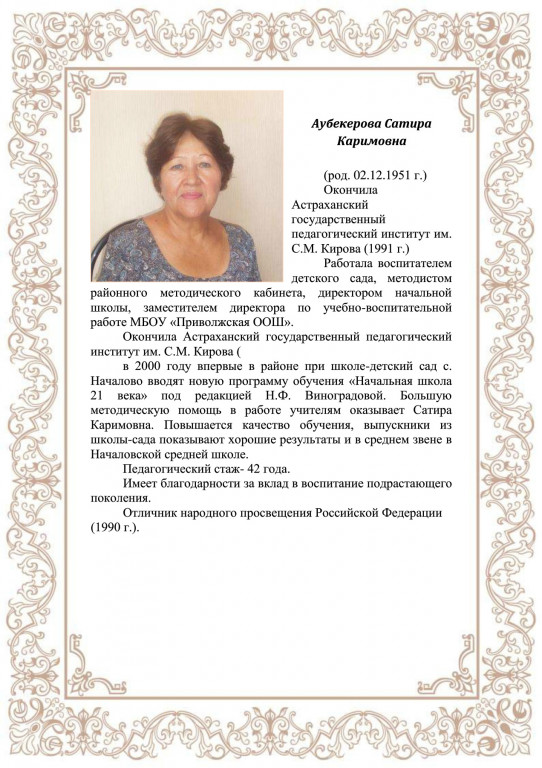 Аубекерова Сатира Каримовна

(род. 02.12.1951 г.)

Окончила Астраханский государственный педагогический институт им. С.М. Кирова (1991 г.)

Работала воспитателем детского сада, методистом районного методического кабинета, директором начальной школы, заместителем директора по учебно-воспитательной работе МБОУ «Приволжская ООШ».

Окончила Астраханский государственный педагогический институт им. С.М. Кирова (

в 2000 году впервые в районе при школе-детский сад с. Началово вводят новую программу обучения «Начальная школа 21 века» под редакцией Н.Ф. Виноградовой. Большую методическую помощь в работе учителям оказывает Сатира Каримовна. Повышается качество обучения, выпускники из школы-сада показывают хорошие результаты и в среднем звене в Началовской средней школе.

Педагогический стаж- 42 года.

Имеет благодарности за вклад в воспитание подрастающего поколения.

Отличник народного просвещения Российской Федерации (1990 г.).